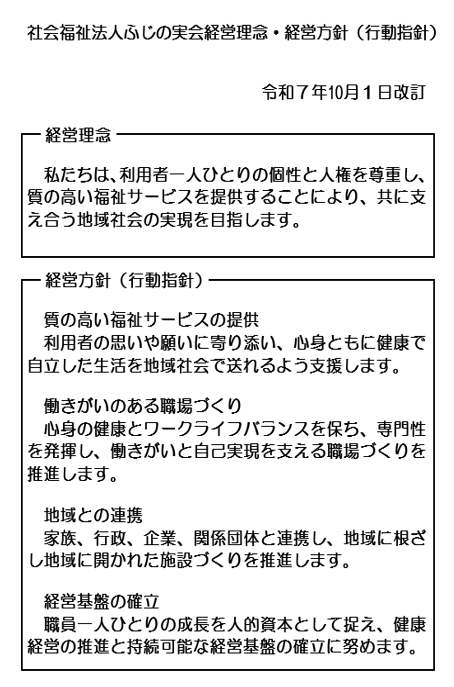 社会福祉法人ふじの実会経営理念・経営方針（行動指針）

令和７年10月１日改訂

経営理念

私たちは、利用者一人ひとりの個性と人権を尊重し、質の高い福祉サービスを提供することにより、共に支え合う地域社会の実現を目指します。

経営方針（行動指針）

質の高い福祉サービスの提供
利用者の思いや願いに寄り添い、心身ともに健康で自立した生活を地域社会で送れるよう支援します。

働きがいのある職場づくり
心身の健康とワークライフバランスを保ち、専門性を発揮し、働きがいと自己実現を支える職場づくりを推進します。

地域との連携
家族、行政、企業、関係団体と連携し、地域に根ざし地域に開かれた施設づくりを推進します。

経営基盤の確立
職員一人ひとりの成長を人的資本として捉え、健康経営の推進と持続可能な経営基盤の確立に努めます。